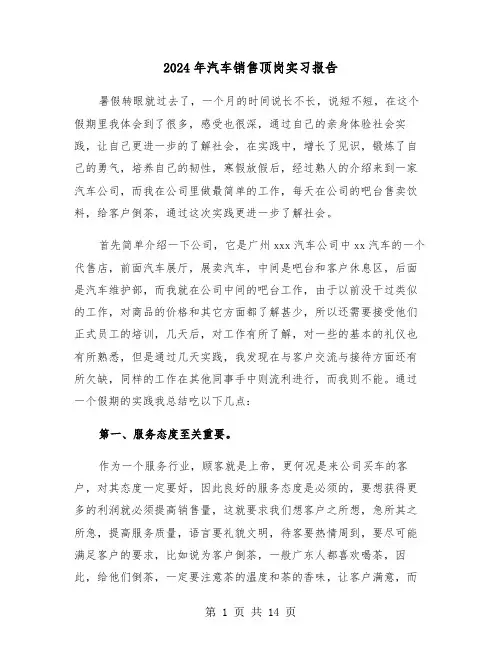 2024年汽车销售顶岗实习报告

暑假转眼就过去了，一个月的时间说长不长，说短不短，在这个假期里我体会到了很多，感受也很深，通过自己的亲身体验社会实践，让自己更进一步的了解社会，在实践中，增长了见识，锻炼了自己的勇气，培养自己的韧性，寒假放假后，经过熟人的介绍来到一家汽车公司，而我在公司里做最简单的工作，每天在公司的吧台售卖饮料，给客户倒茶，通过这次实践更进一步了解社会。

首先简单介绍一下公司，它是广州xxx汽车公司中xx汽车的一个代售店，前面汽车展厅，展卖汽车，中间是吧台和客户休息区，后面是汽车维护部，而我就在公司中间的吧台工作，由于以前没干过类似的工作，对商品的价格和其它方面都了解甚少，所以还需要接受他们正式员工的培训，几天后，对工作有所了解，对一些的基本的礼仪也有所熟悉，但是通过几天实践，我发现在与客户交流与接待方面还有所欠缺，同样的工作在其他同事手中则流利进行，而我则不能。通过一个假期的实践我总结吃以下几点：

第一、服务态度至关重要。

作为一个服务行业，顾客就是上帝，更何况是来公司买车的客户，对其态度一定要好，因此良好的服务态度是必须的，要想获得更多的利润就必须提高销售量，这就要求我们想客户之所想，急所其之所急，提高服务质量，语言要礼貌文明，待客要热情周到，要尽可能满足客户的要求，比如说为客户倒茶，一般广东人都喜欢喝茶，因此，给他们倒茶，一定要注意茶的温度和茶的香味，让客户满意，而

第 1 页 共 14 页